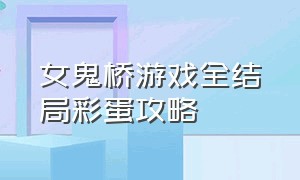 女鬼桥游戏全结局彩蛋攻略